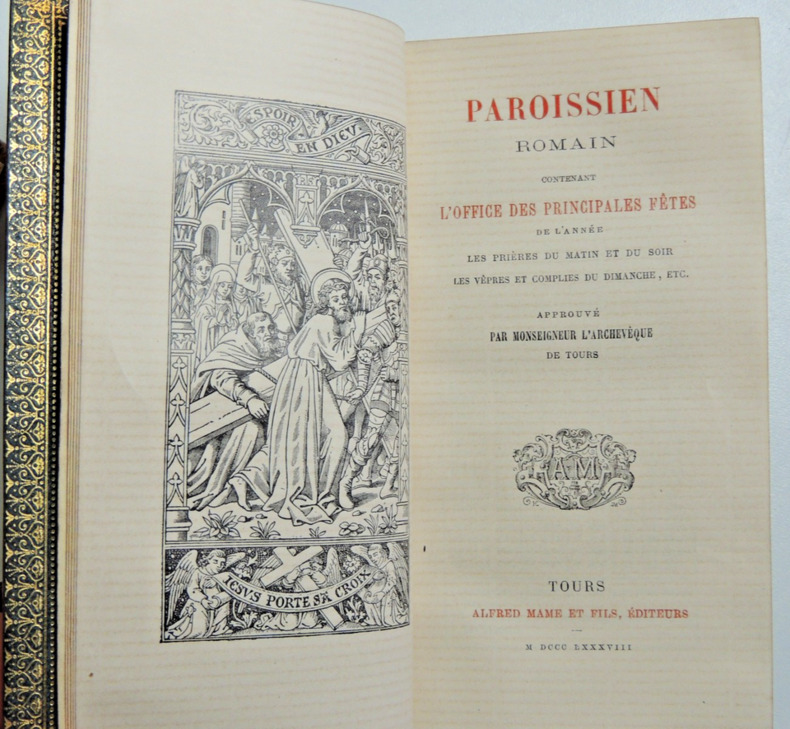 ESPOIR EN DIEV

IESVS PORTE SA CROIX

PAROISSIEN

ROMAIN

CONTENANT

L'OFFICE DES PRINCIPALES FÊTES

DE L'ANNÉE

LES PRIÈRES DU MATIN ET DU SOIR

LES VÊPRES ET COMPLIES DU DIMANCHE, ETC.

APPROUVÉ

PAR MONSEIGNEUR L'ARCHEVÊQUE

DE TOURS

AM

TOURS

ALFRED MAME ET FILS, ÉDITEURS

M DCCC LXXXVIII